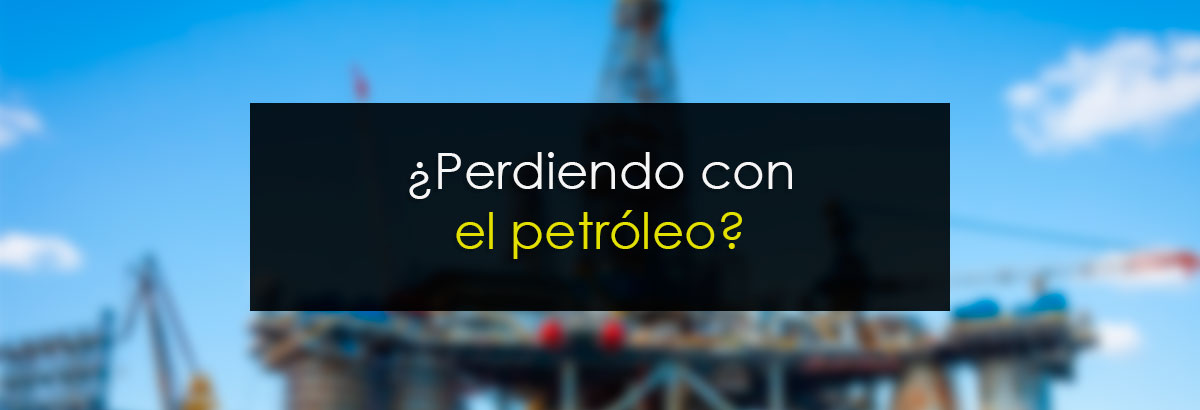 ¿Perdiendo con
el petróleo?